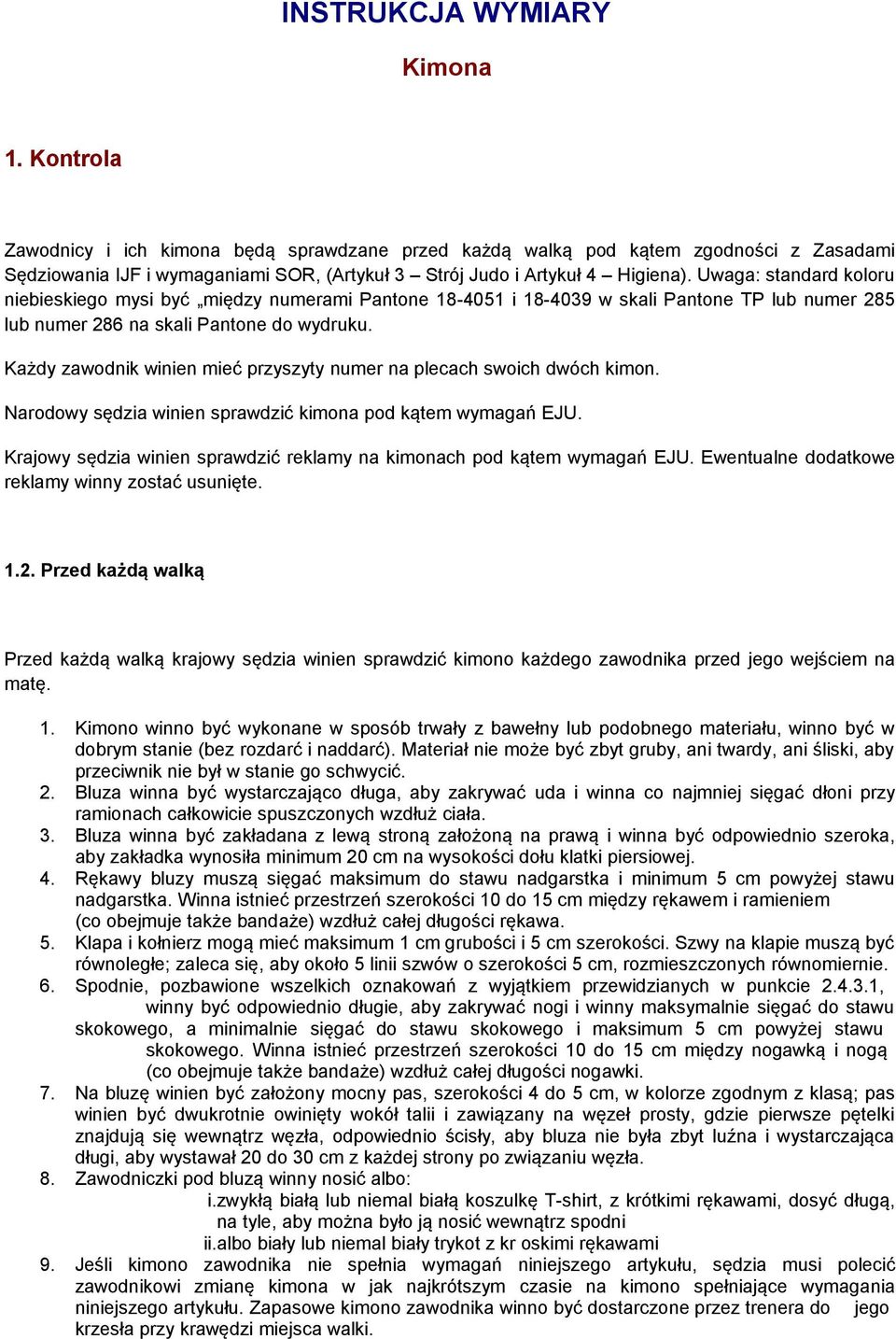 INSTRUKCJA WYMIARY

Kimona

1. Kontrola

Zawodnicy i ich kimona będą sprawdzane przed każdą walką pod kątem zgodności z Zasadami Sędziowania IJF i wymaganiami SOR, (Artykuł 3 – Strój Judo i Artykuł 4 – Higiena). Uwaga: standard koloru niebieskiego mysi być „między numerami Pantone 18-4051 i 18-4039 w skali Pantone TP lub numer 285 lub numer 286 na skali Pantone do wydruku.

Każdy zawodnik winien mieć przyszyty numer na plecach swoich dwóch kimon.

Narodowy sędzia winien sprawdzić kimona pod kątem wymagań EJU.

Krajowy sędzia winien sprawdzić reklamy na kimonach pod kątem wymagań EJU. Ewentualne dodatkowe reklamy winny zostać usunięte.

1.2. Przed każdą walką

Przed każdą walką krajowy sędzia winien sprawdzić kimono każdego zawodnika przed jego wejściem na matę.

1. Kimono winno być wykonane w sposób trwały z bawełny lub podobnego materiału, winno być w dobrym stanie (bez rozdarć i naddarć). Materiał nie może być zbyt gruby, ani twardy, ani śliski, aby przeciwnik nie był w stanie go schwycić.
2. Bluza winna być wystarczająco długa, aby zakrywać uda i winna co najmniej sięgać dłoni przy ramionach całkowicie spuszczonych wzdłuż ciała.
3. Bluza winna być zakładana z lewą stroną założoną na prawą i winna być odpowiednio szeroka, aby zakładka wynosiła minimum 20 cm na wysokości dołu klatki piersiowej.
4. Rękawy bluzy muszą sięgać maksimum do stawu nadgarstka i minimum 5 cm powyżej stawu nadgarstka. Winna istnieć przestrzeń szerokości 10 do 15 cm między rękawem i ramieniem (co obejmuje także bandaże) wzdłuż całej długości rękawa.
5. Klapa i kołnierz mogą mieć maksimum 1 cm grubości i 5 cm szerokości. Szwy na klapie muszą być równoległe; zaleca się, aby około 5 linii szwów o szerokości 5 cm, rozmieszczonych równomiernie.
6. Spodnie, pozbawione wszelkich oznakowań z wyjątkiem przewidzianych w punkcie 2.4.3.1, winny być odpowiednio długie, aby zakrywać nogi i winny maksymalnie sięgać do stawu skokowego, a minimalnie sięgać do stawu skokowego i maksimum 5 cm powyżej stawu skokowego. Winna istnieć przestrzeń szerokości 10 do 15 cm między nogawką i nogą (co obejmuje także bandaże) wzdłuż całej długości nogawki.
7. Na bluzę winien być założony mocny pas, szerokości 4 do 5 cm, w kolorze zgodnym z klasą; pas winien być dwukrotnie owinięty wokół talii i zawiązany na węzeł prosty, gdzie pierwsze pętelki znajdują się wewnątrz węzła, odpowiednio ścisły, aby bluza nie była zbyt luźna i wystarczająca długi, aby wystawał 20 do 30 cm z każdej strony po związaniu węzła.
8. Zawodniczki pod bluzą winny nosić albo:
i.zwykłą białą lub niemal białą koszulkę T-shirt, z krótkimi rękawami, dosyć długą, na tyle, aby można było ją nosić wewnątrz spodni
ii.albo biały lub niemal biały trykot z kr oskimi rękawami
9. Jeśli kimono zawodnika nie spełnia wymagań niniejszego artykułu, sędzia musi polecić zawodnikowi zmianę kimona w jak najkrótszym czasie na kimono spełniające wymagania niniejszego artykułu. Zapasowe kimono zawodnika winno być dostarczone przez trenera do jego krzesła przy krawędzi miejsca walki.